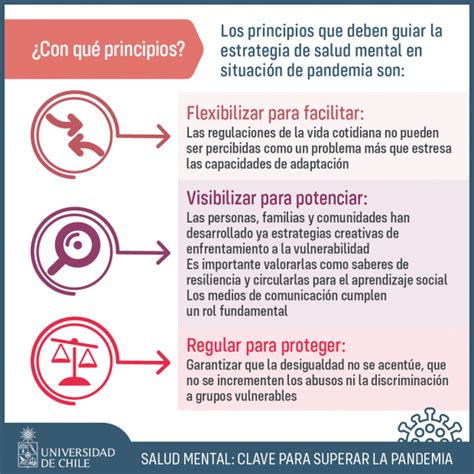 ¿Con qué principios?

Los principios que deben guiar la estrategia de salud mental en situación de pandemia son:

Flexibilizar para facilitar:
Las regulaciones de la vida cotidiana no pueden ser percibidas como un problema más que estresa las capacidades de adaptación

Visibilizar para potenciar:
Las personas, familias y comunidades han desarrollado ya estrategias creativas de enfrentamiento a la vulnerabilidad
Es importante valorarlas como saberes de resiliencia y circularlas para el aprendizaje social
Los medios de comunicación cumplen un rol fundamental

Regular para proteger:
Garantizar que la desigualdad no se acentúe, que no se incrementen los abusos ni la discriminación a grupos vulnerables

UNIVERSIDAD DE CHILE

SALUD MENTAL: CLAVE PARA SUPERAR LA PANDEMIA